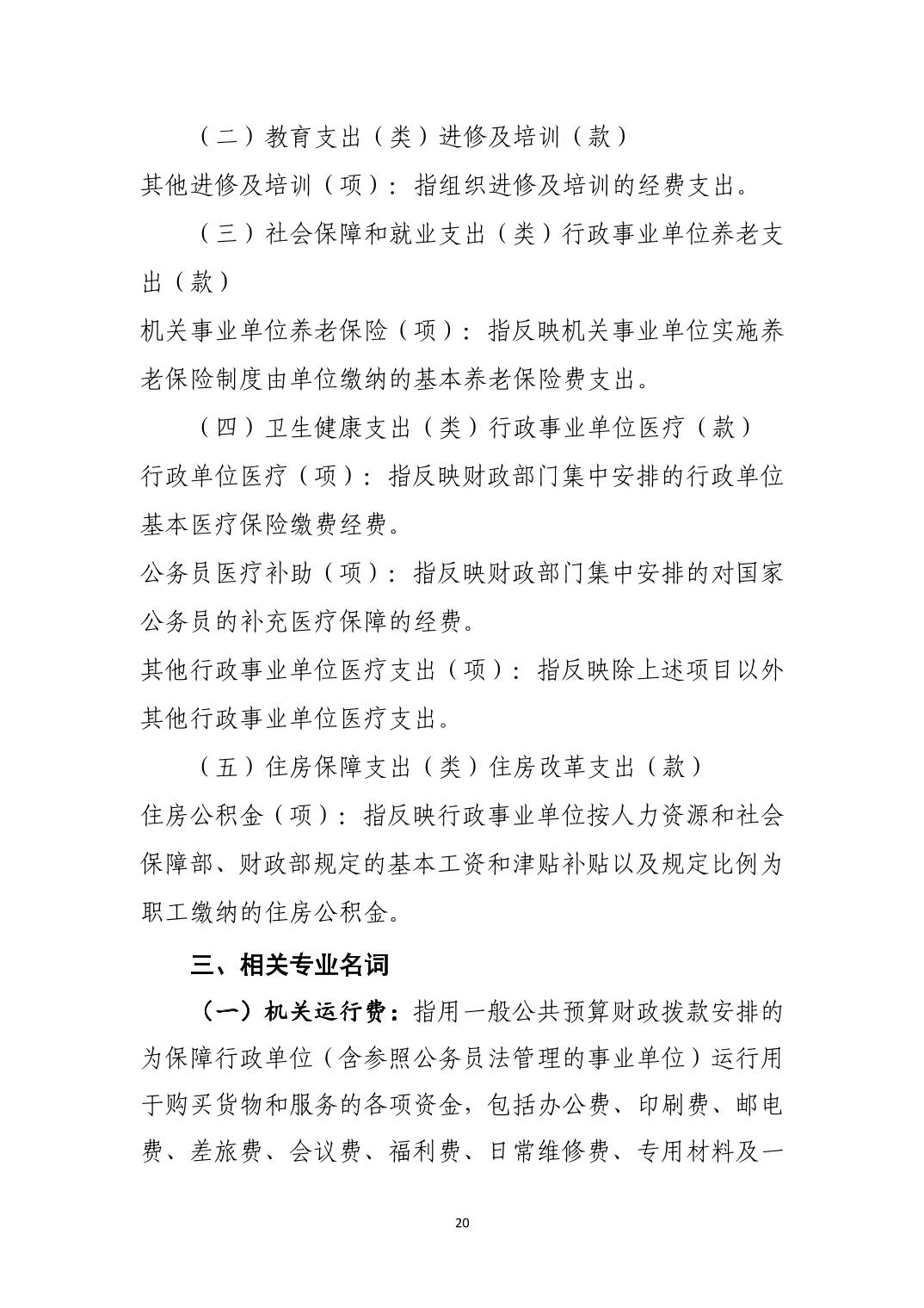 （二）教育支出（类）进修及培训（款）

其他进修及培训（项）：指组织进修及培训的经费支出。

（三）社会保障和就业支出（类）行政事业单位养老支出（款）

机关事业单位养老保险（项）：指反映机关事业单位实施养老保险制度由单位缴纳的基本养老保险费支出。

（四）卫生健康支出（类）行政事业单位医疗（款）

行政单位医疗（项）：指反映财政部门集中安排的行政单位基本医疗保险缴费经费。

公务员医疗补助（项）：指反映财政部门集中安排的对国家公务员的补充医疗保障的经费。

其他行政事业单位医疗支出（项）：指反映除上述项目以外其他行政事业单位医疗支出。

（五）住房保障支出（类）住房改革支出（款）

住房公积金（项）：指反映行政事业单位按人力资源和社会保障部、财政部规定的基本工资和津贴补贴以及规定比例为职工缴纳的住房公积金。

三、相关专业名词

（一）机关运行费：指用一般公共预算财政拨款安排的为保障行政单位（含参照公务员法管理的事业单位）运行用于购买货物和服务的各项资金，包括办公费、印刷费、邮电费、差旅费、会议费、福利费、日常维修费、专用材料及一

20